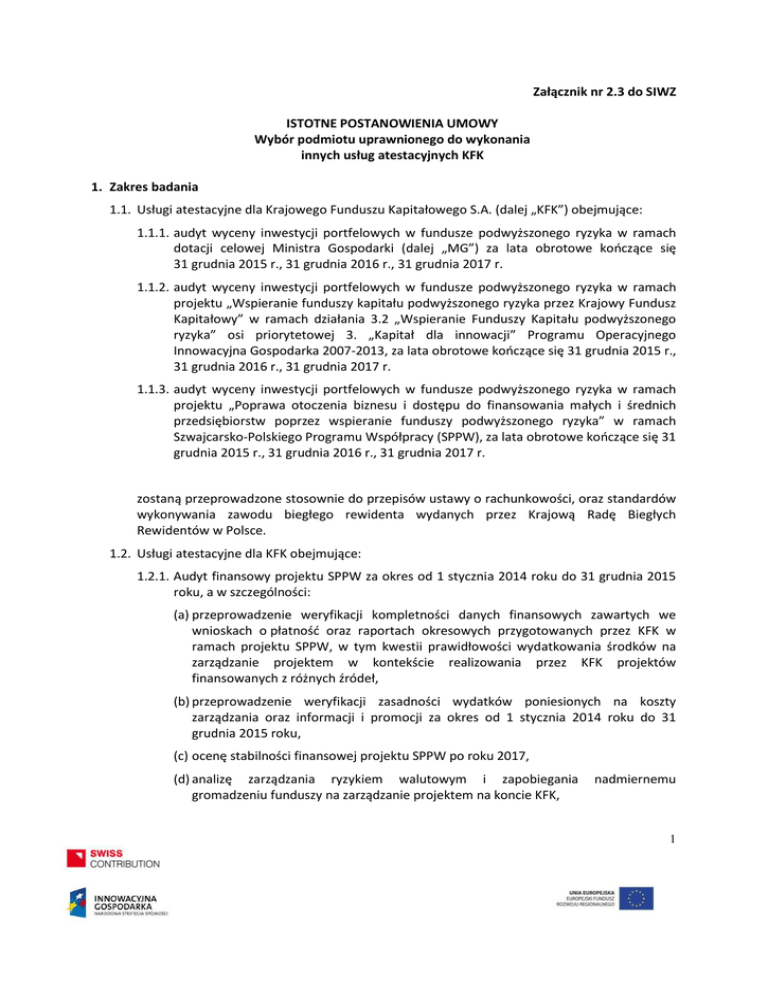 Załącznik nr 2.3 do SIWZ

ISTOTNE POSTANOWIENIA UMOWY
Wybór podmiotu uprawnionego do wykonania innych usług atestacyjnych KFK

1. Zakres badania

1.1. Usługi atestacyjne dla Krajowego Funduszu Kapitałowego S.A. (dalej „KFK") obejmujące:

1.1.1. audyt wyceny inwestycji portfelowych w fundusze podwyższonego ryzyka w ramach dotacji celowej Ministra Gospodarki (dalej „MG") za lata obrotowe kończące się 31 grudnia 2015 r., 31 grudnia 2016 r., 31 grudnia 2017 r.

1.1.2. audyt wyceny inwestycji portfelowych w fundusze podwyższonego ryzyka w ramach projektu „Wspieranie funduszy kapitału podwyższonego ryzyka przez Krajowy Fundusz Kapitałowy" w ramach działania 3.2 „Wspieranie Funduszy Kapitału podwyższonego ryzyka" osi priorytetowej 3. „Kapitał dla innowacji" Programu Operacyjnego Innowacyjna Gospodarka 2007-2013, za lata obrotowe kończące się 31 grudnia 2015 r., 31 grudnia 2016 r., 31 grudnia 2017 r.

1.1.3. audyt wyceny inwestycji portfelowych w fundusze podwyższonego ryzyka w ramach projektu „Poprawa otoczenia biznesu i dostępu do finansowania małych i średnich przedsiębiorstw poprzez wspieranie funduszy podwyższonego ryzyka" w ramach Szwajcarsko-Polskiego Programu Współpracy (SPPW), za lata obrotowe kończące się 31 grudnia 2015 r., 31 grudnia 2016 r., 31 grudnia 2017 r.

zostaną przeprowadzone stosownie do przepisów ustawy o rachunkowości, oraz standardów wykonywania zawodu biegłego rewidenta wydanych przez Krajową Radę Biegłych Rewidentów w Polsce.

1.2. Usługi atestacyjne dla KFK obejmujące:

1.2.1. Audyt finansowy projektu SPPW za okres od 1 stycznia 2014 roku do 31 grudnia 2015 roku, a w szczególności:

(a) przeprowadzenie weryfikacji kompletności danych finansowych zawartych we wnioskach o płatność oraz raportach okresowych przygotowanych przez KFK w ramach projektu SPPW, w tym kwestii prawidłowości wydatkowania środków na zarządzanie projektem w kontekście realizowania przez KFK projektów finansowanych z różnych źródeł,

(b) przeprowadzenie weryfikacji zasadności wydatków poniesionych na koszty zarządzania oraz informacji i promocji za okres od 1 stycznia 2014 roku do 31 grudnia 2015 roku,

(c) ocenę stabilności finansowej projektu SPPW po roku 2017,

(d) analizę zarządzania ryzykiem walutowym i zapobiegania nadmiernemu gromadzeniu funduszy na zarządzanie projektem na koncie KFK,

1

SWISS CONTRIBUTION

INNOWACYJNA GOSPODARKA NARODOWA STRATEGIA SPÓJNOŚCI

UNIA EUROPEJSKA EUROPEJSKI FUNDUSZ ROZWOJU REGIONALNEGO